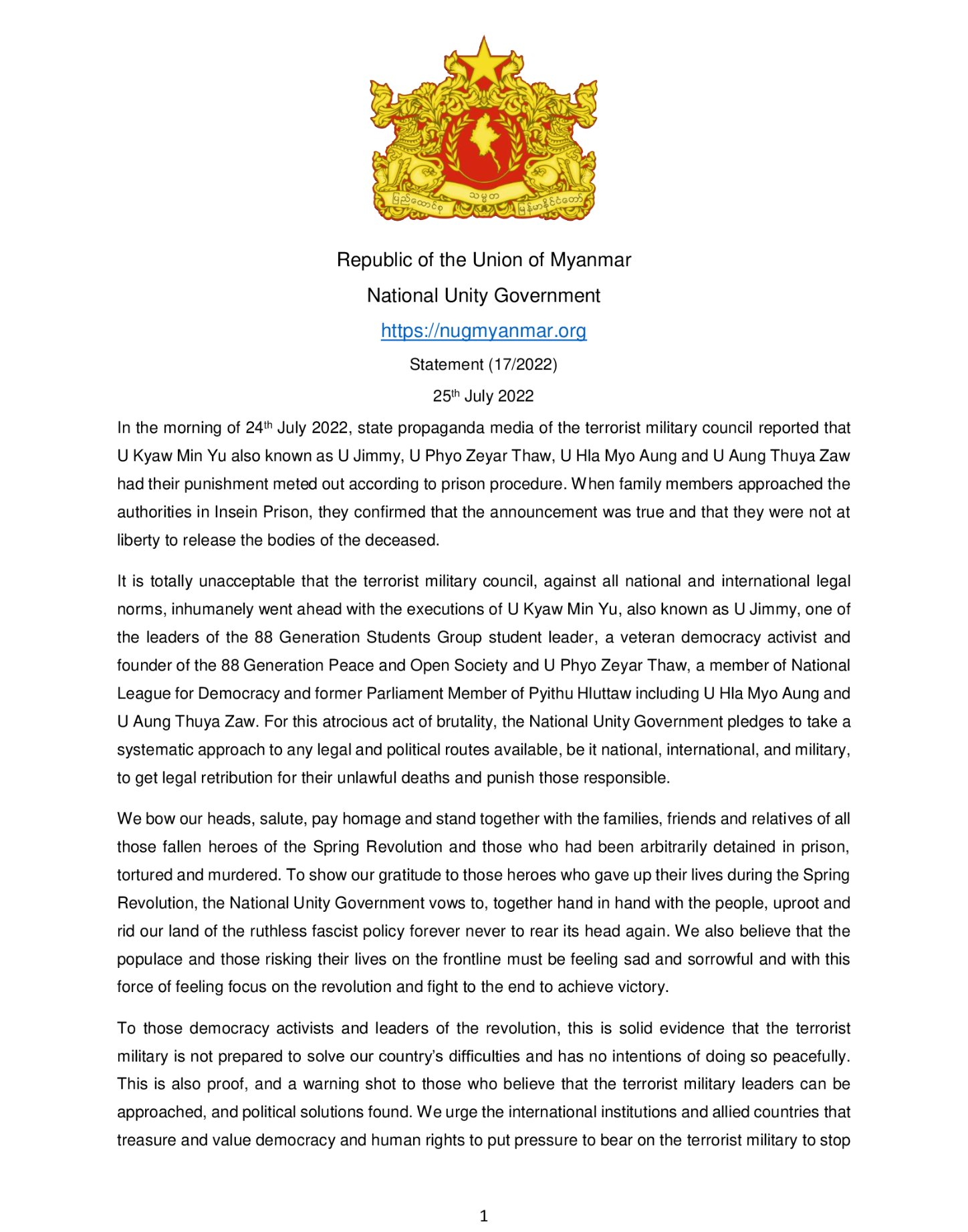 ပြည်ထောင်စု သမ္မတ မြန်မာနိုင်ငံတော်

Republic of the Union of Myanmar

National Unity Government

https://nugmyanmar.org

Statement (17/2022)

25th July 2022

In the morning of 24th July 2022, state propaganda media of the terrorist military council reported that U Kyaw Min Yu also known as U Jimmy, U Phyo Zeyar Thaw, U Hla Myo Aung and U Aung Thuya Zaw had their punishment meted out according to prison procedure. When family members approached the authorities in Insein Prison, they confirmed that the announcement was true and that they were not at liberty to release the bodies of the deceased.

It is totally unacceptable that the terrorist military council, against all national and international legal norms, inhumanely went ahead with the executions of U Kyaw Min Yu, also known as U Jimmy, one of the leaders of the 88 Generation Students Group student leader, a veteran democracy activist and founder of the 88 Generation Peace and Open Society and U Phyo Zeyar Thaw, a member of National League for Democracy and former Parliament Member of Pyithu Hluttaw including U Hla Myo Aung and U Aung Thuya Zaw. For this atrocious act of brutality, the National Unity Government pledges to take a systematic approach to any legal and political routes available, be it national, international, and military, to get legal retribution for their unlawful deaths and punish those responsible.

We bow our heads, salute, pay homage and stand together with the families, friends and relatives of all those fallen heroes of the Spring Revolution and those who had been arbitrarily detained in prison, tortured and murdered. To show our gratitude to those heroes who gave up their lives during the Spring Revolution, the National Unity Government vows to, together hand in hand with the people, uproot and rid our land of the ruthless fascist policy forever never to rear its head again. We also believe that the populace and those risking their lives on the frontline must be feeling sad and sorrowful and with this force of feeling focus on the revolution and fight to the end to achieve victory.

To those democracy activists and leaders of the revolution, this is solid evidence that the terrorist military is not prepared to solve our country's difficulties and has no intentions of doing so peacefully. This is also proof, and a warning shot to those who believe that the terrorist military leaders can be approached, and political solutions found. We urge the international institutions and allied countries that treasure and value democracy and human rights to put pressure to bear on the terrorist military to stop

1